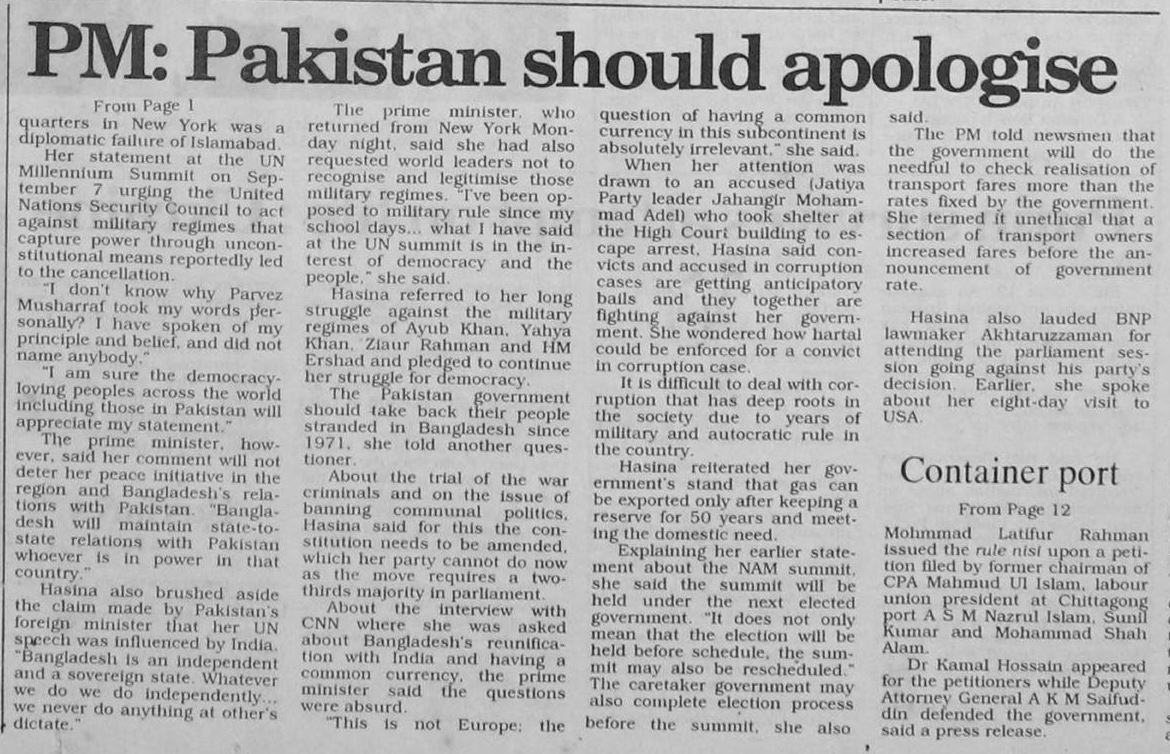 PM: Pakistan should apologise

From Page 1

quarters in New York was a diplomatic failure of Islamabad.

Her statement at the UN Millennium Summit on September 7 urging the United Nations Security Council to act against military regimes that capture power through unconstitutional means reportedly led to the cancellation.

"I don't know why Parvez Musharraf took my words personally? I have spoken of my principle and belief, and did not name anybody."

"I am sure the democracy-loving peoples across the world including those in Pakistan will appreciate my statement."

The prime minister, however, said her comment will not deter her peace initiative in the region and Bangladesh's relations with Pakistan. "Bangladesh will maintain state-to-state relations with Pakistan whoever is in power in that country."

Hasina also brushed aside the claim made by Pakistan's foreign minister that her UN speech was influenced by India. "Bangladesh is an independent and a sovereign state. Whatever we do we do independently... we never do anything at other's dictate."

The prime minister, who returned from New York Monday night, said she had also requested world leaders not to recognise and legitimise those military regimes. "I've been opposed to military rule since my school days... what I have said at the UN summit is in the interest of democracy and the people," she said.

Hasina referred to her long struggle against the military regimes of Ayub Khan, Yahya Khan, Ziaur Rahman and HM Ershad and pledged to continue her struggle for democracy.

The Pakistan government should take back their people stranded in Bangladesh since 1971, she told another questioner.

About the trial of the war criminals and on the issue of banning communal politics, Hasina said for this the constitution needs to be amended, which her party cannot do now as the move requires a two-thirds majority in parliament.

About the interview with CNN where she was asked about Bangladesh's reunification with India and having a common currency, the prime minister said the questions were absurd.

"This is not Europe; the question of having a common currency in this subcontinent is absolutely irrelevant," she said.

When her attention was drawn to an accused (Jatiya Party leader Jahangir Mohammad Adel) who took shelter at the High Court building to escape arrest, Hasina said convicts and accused in corruption cases are getting anticipatory bails and they together are fighting against her government. She wondered how hartal could be enforced for a convict in corruption case.

It is difficult to deal with corruption that has deep roots in the society due to years of military and autocratic rule in the country.

Hasina reiterated her government's stand that gas can be exported only after keeping a reserve for 50 years and meeting the domestic need.

Explaining her earlier statement about the NAM summit, she said the summit will be held under the next elected government. "It does not only mean that the election will be held before schedule, the summit may also be rescheduled." The caretaker government may also complete election process before the summit, she also said.

The PM told newsmen that the government will do the needful to check realisation of transport fares more than the rates fixed by the government. She termed it unethical that a section of transport owners increased fares before the announcement of government rate.

Hasina also lauded BNP lawmaker Akhtaruzzaman for attending the parliament session going against his party's decision. Earlier, she spoke about her eight-day visit to USA.

Container port

From Page 12

Mohmmad Latifur Rahman issued the rule nisi upon a petition filed by former chairman of CPA Mahmud Ul Islam, labour union president at Chittagong port A S M Nazrul Islam, Sunil Kumar and Mohammad Shah Alam.

Dr Kamal Hossain appeared for the petitioners while Deputy Attorney General A K M Saifuddin defended the government, said a press release.